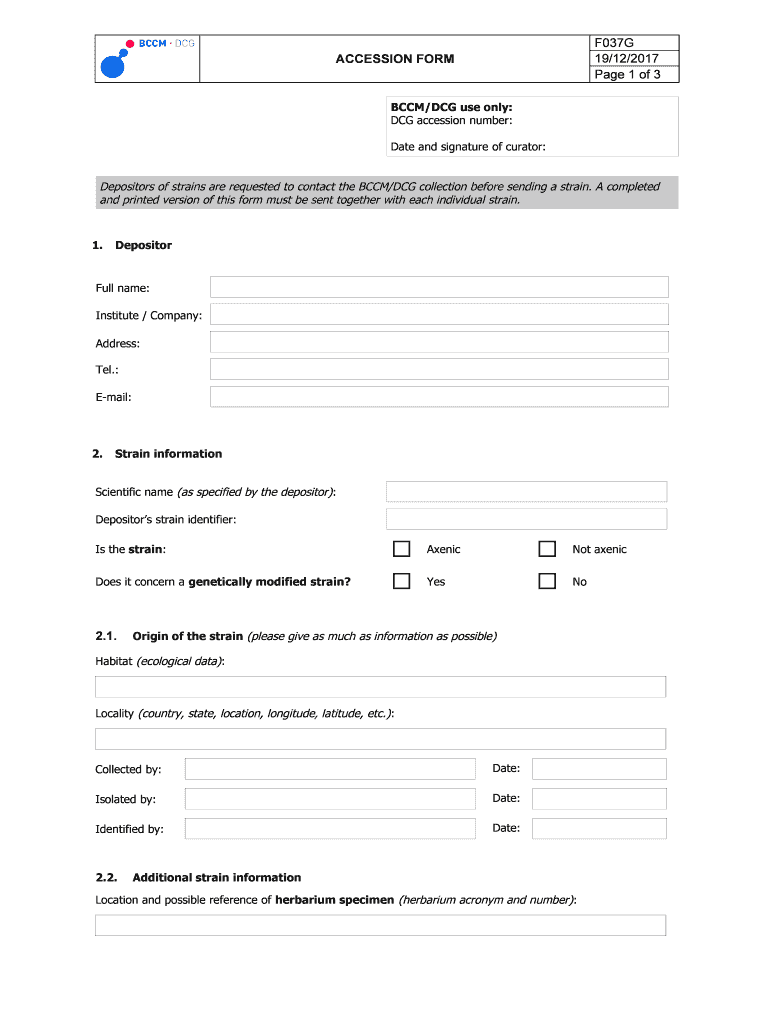 BCCM · DCG

ACCESSION FORM

F037G
19/12/2017
Page 1 of 3

BCCM/DCG use only:
DCG accession number:

Date and signature of curator:

Depositors of strains are requested to contact the BCCM/DCG collection before sending a strain. A completed and printed version of this form must be sent together with each individual strain.

1. Depositor

Full name:

Institute / Company:

Address:

Tel.:

E-mail:

2. Strain information

Scientific name (as specified by the depositor):

Depositor's strain identifier:

Is the strain: Axenic Not axenic

Does it concern a genetically modified strain? Yes No

2.1. Origin of the strain (please give as much as information as possible)

Habitat (ecological data):

Locality (country, state, location, longitude, latitude, etc.):

Collected by: Date:

Isolated by: Date:

Identified by: Date:

2.2. Additional strain information

Location and possible reference of herbarium specimen (herbarium acronym and number):